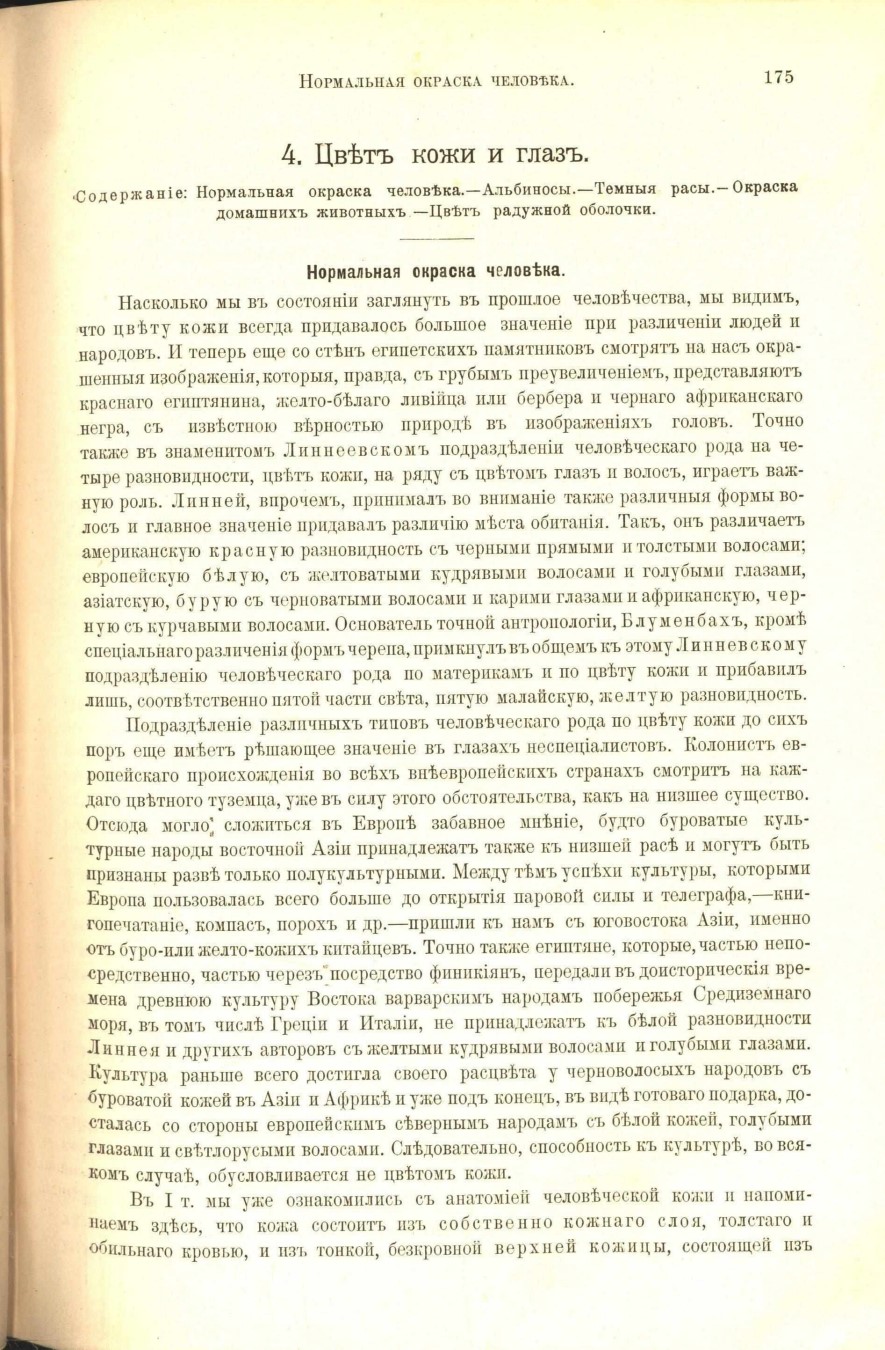 Нормальная окраска человѣка. 175

4. Цвѣтъ кожи и глазъ.

Содержаніе: Нормальная окраска человѣка.—Альбиносы.—Темныя расы.—Окраска домашнихъ животныхъ.—Цвѣтъ радужной оболочки.

Нормальная окраска человѣка.

Насколько мы въ состояніи заглянуть въ прошлое человѣчества, мы видимъ, что цвѣту кожи всегда придавалось большое значеніе при различеніи людей и народовъ. И теперь еще со стѣнъ египетскихъ памятниковъ смотрятъ на насъ окрашенныя изображенія, которыя, правда, съ грубымъ преувеличеніемъ, представляютъ краснаго египтянина, желто-бѣлаго ливійца или бербера и чернаго африканскаго негра, съ извѣстною вѣрностью природѣ въ изображеніяхъ головъ. Точно также въ знаменитомъ Линнеевскомъ подраздѣленіи человѣческаго рода на четыре разновидности, цвѣтъ кожи, на ряду съ цвѣтомъ глазъ и волосъ, играетъ важную роль. Линней, впрочемъ, принималъ во вниманіе также различныя формы волосъ и главное значеніе придавалъ различію мѣста обитанія. Такъ, онъ различаетъ американскую красную разновидность съ черными прямыми и толстыми волосами; европейскую бѣлую, съ желтоватыми кудрявыми волосами и голубыми глазами, азіатскую, бурую съ черноватыми волосами и карими глазами и африканскую, черную съ курчавыми волосами. Основатель точной антропологіи, Блуменбахъ, кромѣ спеціальнаго различенія формъ черепа, примкнулъ въ общемъ къ этому Линневскому подраздѣленію человѣческаго рода по материкамъ и по цвѣту кожи и прибавилъ лишь, соотвѣтственно пятой части свѣта, пятую малайскую, желтую разновидность.

Подраздѣленіе различныхъ типовъ человѣческаго рода по цвѣту кожи до сихъ поръ еще имѣетъ рѣшающее значеніе въ глазахъ неспеціалистовъ. Колонистъ европейскаго происхожденія во всѣхъ внѣевропейскихъ странахъ смотритъ на каждаго цвѣтного туземца, уже въ силу этого обстоятельства, какъ на низшее существо. Отсюда могло сложиться въ Европѣ забавное мнѣніе, будто буроватые культурные народы восточной Азіи принадлежатъ также къ низшей расѣ и могутъ быть признаны развѣ только полукультурными. Между тѣмъ успѣхи культуры, которыми Европа пользовалась всего больше до открытія паровой силы и телеграфа,—книгопечатаніе, компасъ, порохъ и др.—пришли къ намъ съ юговостока Азіи, именно отъ буро-или желто-кожихъ китайцевъ. Точно также египтяне, которые, частью непосредственно, частью черезъ посредство финикіянъ, передали въ доисторическія времена древнюю культуру Востока варварскимъ народамъ побережья Средиземнаго моря, въ томъ числѣ Греціи и Италіи, не принадлежатъ къ бѣлой разновидности Линнея и другихъ авторовъ съ желтыми кудрявыми волосами и голубыми глазами. Культура раньше всего достигла своего расцвѣта у черноволосыхъ народовъ съ буроватой кожей въ Азіи и Африкѣ и уже подъ конецъ, въ видѣ готоваго подарка, досталась со стороны европейскимъ сѣвернымъ народамъ съ бѣлой кожей, голубыми глазами и свѣтлорусыми волосами. Слѣдовательно, способность къ культурѣ, во всякомъ случаѣ, обусловливается не цвѣтомъ кожи.

Въ I т. мы уже ознакомились съ анатоміей человѣческой кожи и напоминаемъ здѣсь, что кожа состоитъ изъ собственно кожнаго слоя, толстаго и обильнаго кровью, и изъ тонкой, безкровной верхней кожицы, состоящей изъ